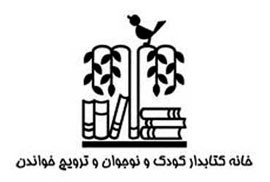 خانه کتابدار کودک و نوجوان و ترویج خواندن